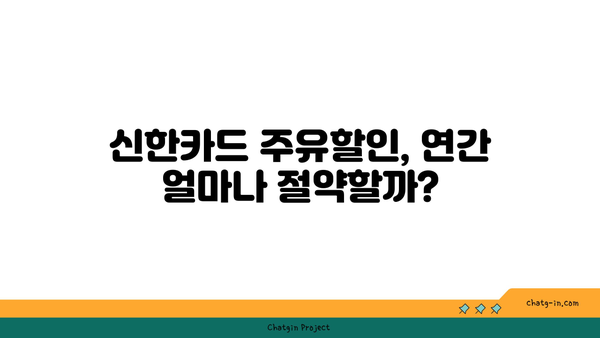 신한카드 주유할인, 연간 얼마나 절약할까?

chatg-in.com

Chatgin Project